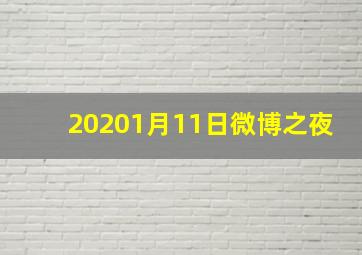 20201月11日微博之夜